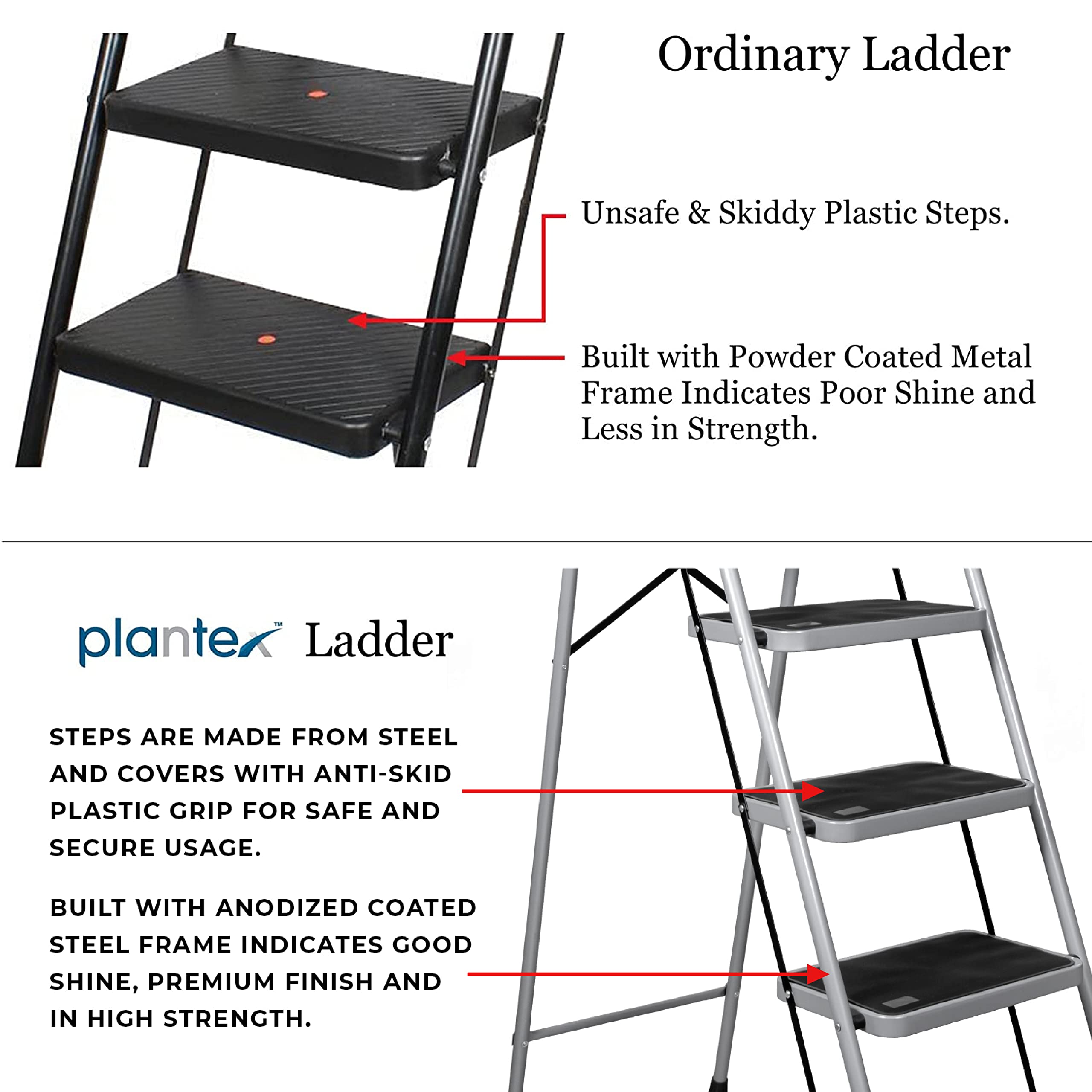 Ordinary Ladder

Unsafe & Skiddy Plastic Steps.

Built with Powder Coated Metal Frame Indicates Poor Shine and Less in Strength.

plantex™ Ladder

STEPS ARE MADE FROM STEEL AND COVERS WITH ANTI-SKID PLASTIC GRIP FOR SAFE AND SECURE USAGE.

BUILT WITH ANODIZED COATED STEEL FRAME INDICATES GOOD SHINE, PREMIUM FINISH AND IN HIGH STRENGTH.